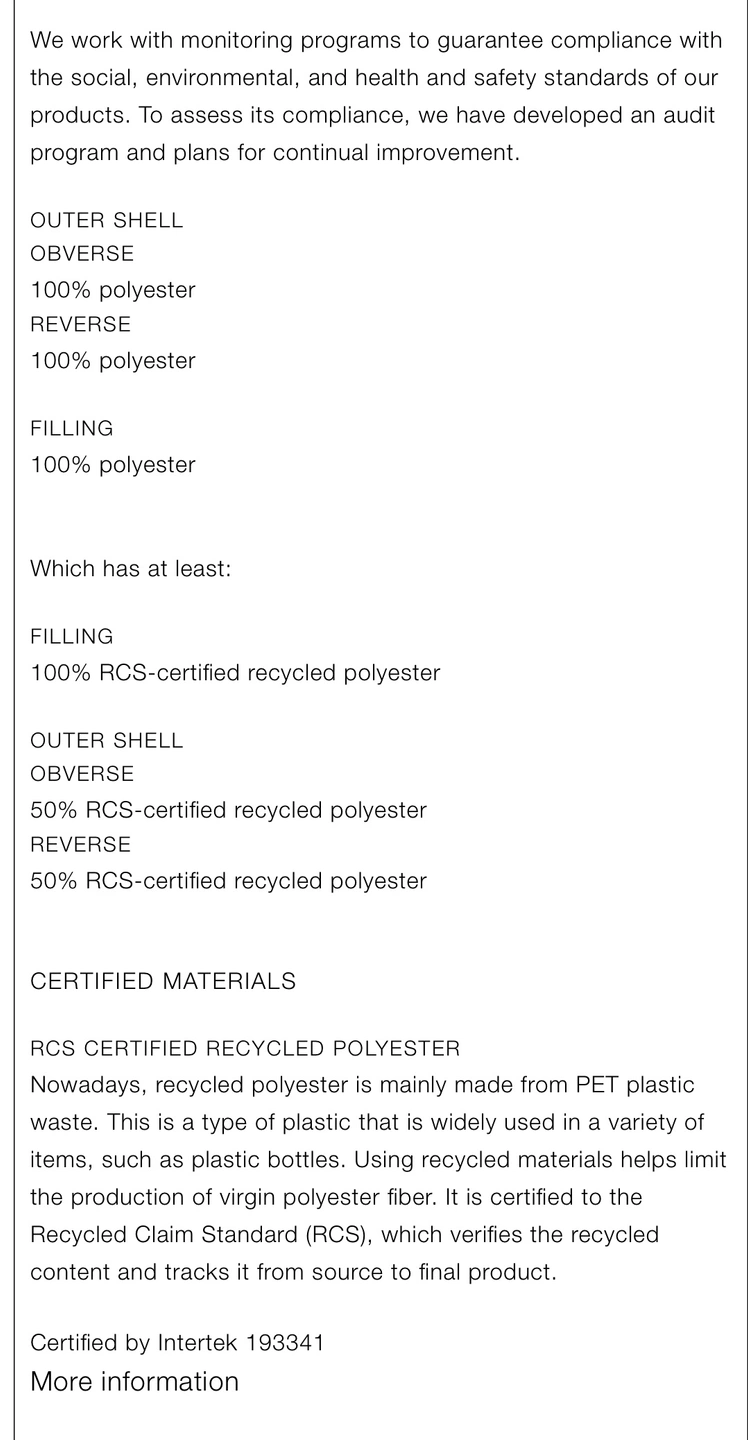 We work with monitoring programs to guarantee compliance with the social, environmental, and health and safety standards of our products. To assess its compliance, we have developed an audit program and plans for continual improvement.

OUTER SHELL
OBVERSE
100% polyester
REVERSE
100% polyester

FILLING
100% polyester

Which has at least:

FILLING
100% RCS-certified recycled polyester

OUTER SHELL
OBVERSE
50% RCS-certified recycled polyester
REVERSE
50% RCS-certified recycled polyester

CERTIFIED MATERIALS

RCS CERTIFIED RECYCLED POLYESTER
Nowadays, recycled polyester is mainly made from PET plastic waste. This is a type of plastic that is widely used in a variety of items, such as plastic bottles. Using recycled materials helps limit the production of virgin polyester fiber. It is certified to the Recycled Claim Standard (RCS), which verifies the recycled content and tracks it from source to final product.

Certified by Intertek 193341
More information